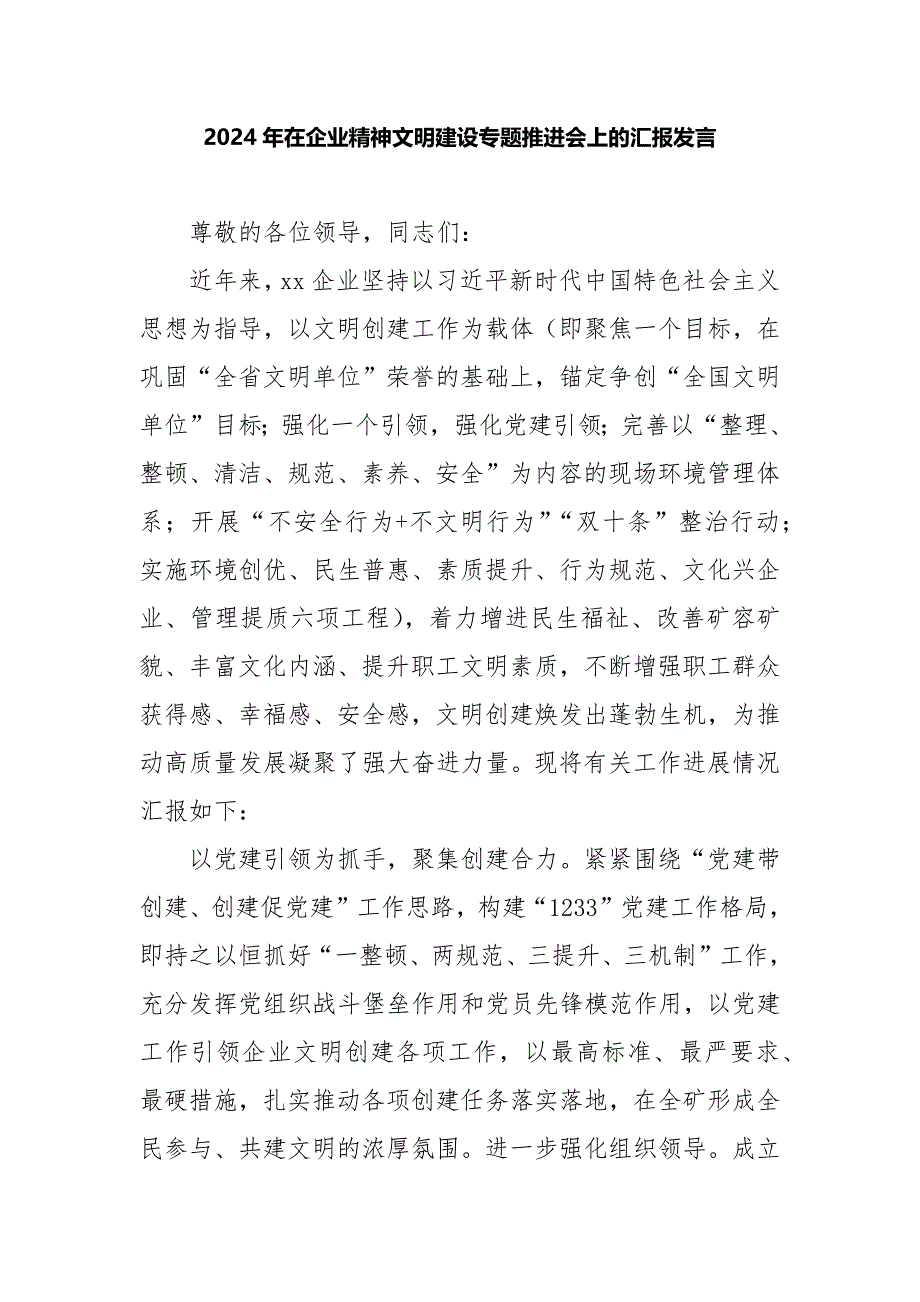 2024年在企业精神文明建设专题推进会上的汇报发言

尊敬的各位领导，同志们：

近年来，xx企业坚持以习近平新时代中国特色社会主义思想为指导，以文明创建工作为载体（即聚焦一个目标，在巩固“全省文明单位”荣誉的基础上，锚定争创“全国文明单位”目标；强化一个引领，强化党建引领；完善以“整理、整顿、清洁、规范、素养、安全”为内容的现场环境管理体系；开展“不安全行为+不文明行为”“双十条”整治行动；实施环境创优、民生普惠、素质提升、行为规范、文化兴企业、管理提质六项工程），着力增进民生福祉、改善矿容矿貌、丰富文化内涵、提升职工文明素质，不断增强职工群众获得感、幸福感、安全感，文明创建焕发出蓬勃生机，为推动高质量发展凝聚了强大奋进力量。现将有关工作进展情况汇报如下：

以党建引领为抓手，聚集创建合力。紧紧围绕“党建带创建、创建促党建”工作思路，构建“1233”党建工作格局，即持之以恒抓好“一整顿、两规范、三提升、三机制”工作，充分发挥党组织战斗堡垒作用和党员先锋模范作用，以党建工作引领企业文明创建各项工作，以最高标准、最严要求、最硬措施，扎实推动各项创建任务落实落地，在全矿形成全民参与、共建文明的浓厚氛围。进一步强化组织领导。成立